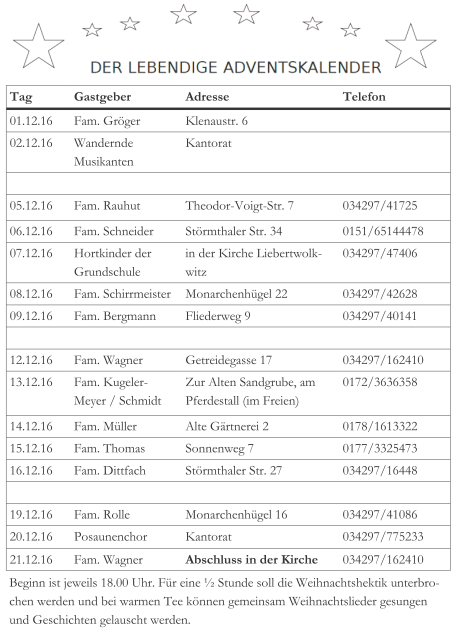 DER LEBENDIGE ADVENTSKALENDER

| Tag | Gastgeber | Adresse | Telefon |
|---|---|---|---|
| 01.12.16 | Fam. Gröger | Klenaustr. 6 | |
| 02.12.16 | Wandernde Musikanten | Kantorat | |
| | | | |
| 05.12.16 | Fam. Rauhut | Theodor-Voigt-Str. 7 | 034297/41725 |
| 06.12.16 | Fam. Schneider | Störmthaler Str. 34 | 0151/65144478 |
| 07.12.16 | Hortkinder der Grundschule | in der Kirche Liebertwolkwitz | 034297/47406 |
| 08.12.16 | Fam. Schirrmeister | Monarchenhügel 22 | 034297/42628 |
| 09.12.16 | Fam. Bergmann | Fliederweg 9 | 034297/40141 |
| | | | |
| 12.12.16 | Fam. Wagner | Getreidegasse 17 | 034297/162410 |
| 13.12.16 | Fam. Kugeler-Meyer / Schmidt | Zur Alten Sandgrube, am Pferdestall (im Freien) | 0172/3636358 |
| 14.12.16 | Fam. Müller | Alte Gärtnerei 2 | 0178/1613322 |
| 15.12.16 | Fam. Thomas | Sonnenweg 7 | 0177/3325473 |
| 16.12.16 | Fam. Dittfach | Störmthaler Str. 27 | 034297/16448 |
| | | | |
| 19.12.16 | Fam. Rolle | Monarchenhügel 16 | 034297/41086 |
| 20.12.16 | Posaunenchor | Kantorat | 034297/775233 |
| 21.12.16 | Fam. Wagner | **Abschluss in der Kirche** | 034297/162410 |

Beginn ist jeweils 18.00 Uhr. Für eine ½ Stunde soll die Weihnachtshektik unterbrochen werden und bei warmen Tee können gemeinsam Weihnachtslieder gesungen und Geschichten gelauscht werden.